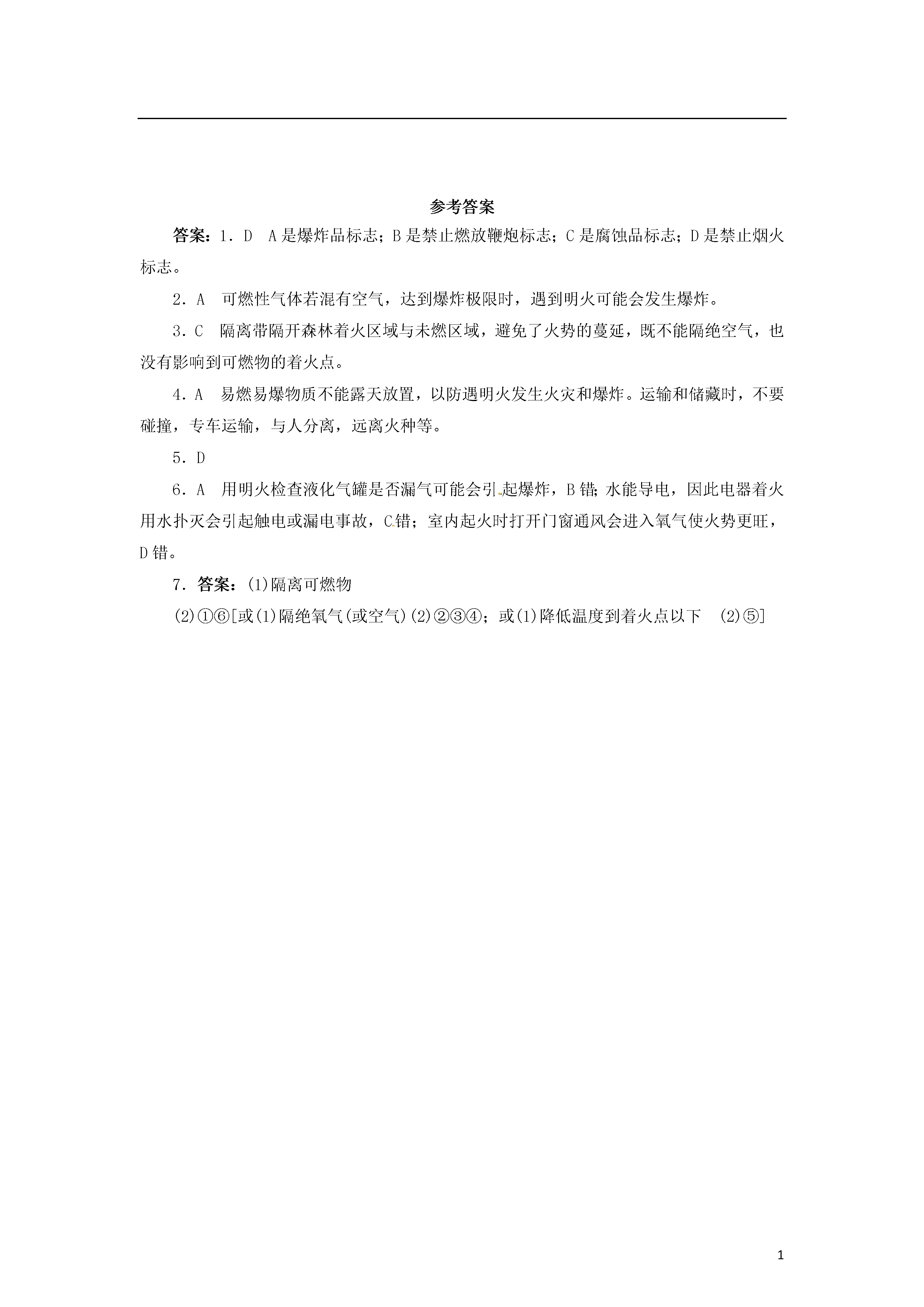 参考答案

答案：1．D　A是爆炸品标志；B是禁止燃放鞭炮标志；C是腐蚀品标志；D是禁止烟火标志。

2．A　可燃性气体若混有空气，达到爆炸极限时，遇到明火可能会发生爆炸。

3．C　隔离带隔开森林着火区域与未燃区域，避免了火势的蔓延，既不能隔绝空气，也没有影响到可燃物的着火点。

4．A　易燃易爆物质不能露天放置，以防遇明火发生火灾和爆炸。运输和储藏时，不要碰撞，专车运输，与人分离，远离火种等。

5．D

6．A　用明火检查液化气罐是否漏气可能会引起爆炸，B错；水能导电，因此电器着火用水扑灭会引起触电或漏电事故，C错；室内起火时打开门窗通风会进入氧气使火势更旺，D错。

7．答案：(1)隔离可燃物

(2)①⑥[或(1)隔绝氧气(或空气)(2)②③④；或(1)降低温度到着火点以下　(2)⑤]

1